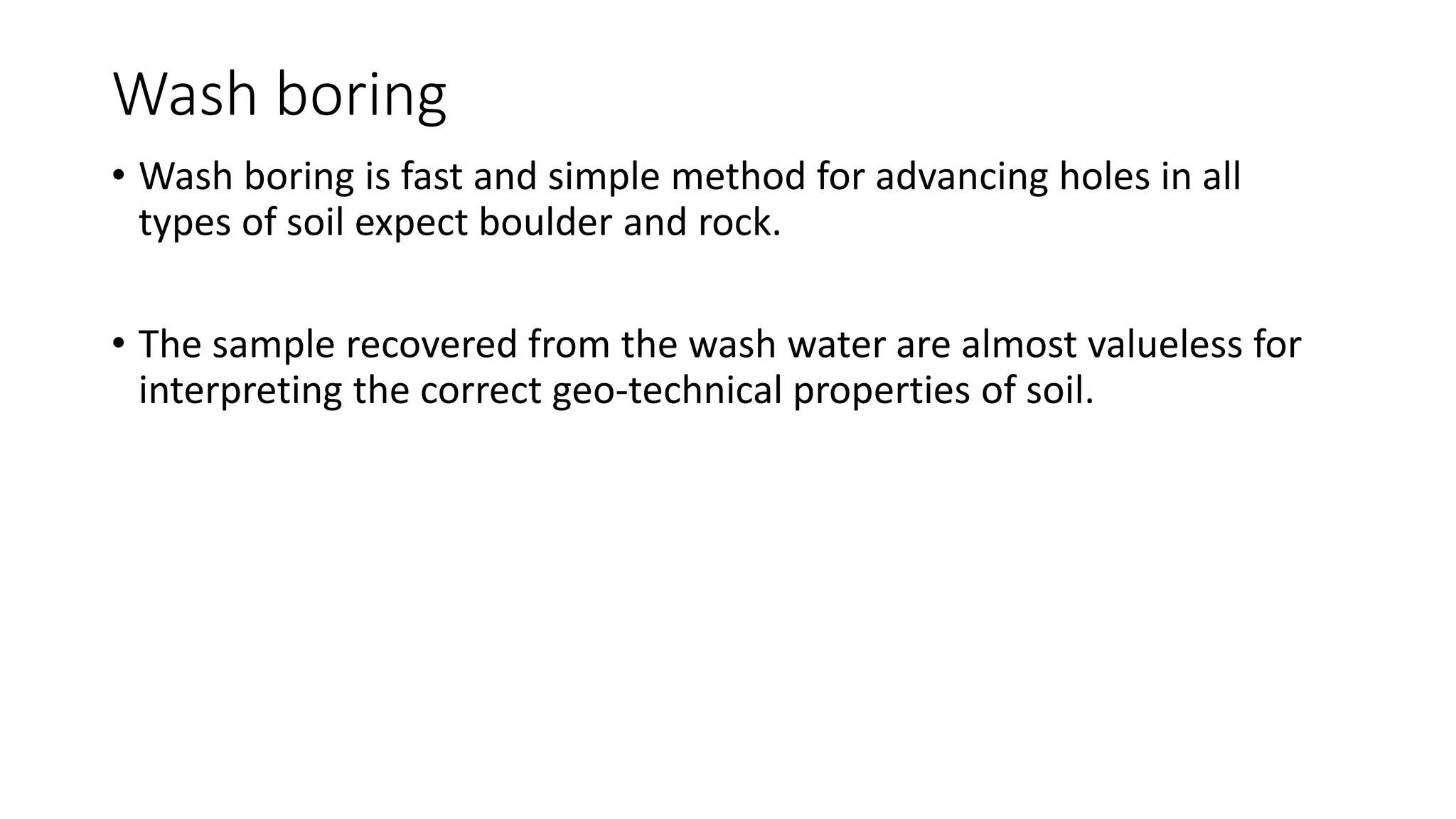 Wash boring

• Wash boring is fast and simple method for advancing holes in all types of soil expect boulder and rock.

• The sample recovered from the wash water are almost valueless for interpreting the correct geo-technical properties of soil.